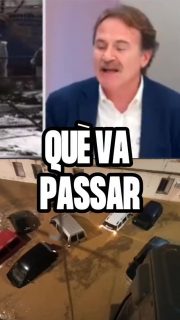 QUÈ VA PASSAR